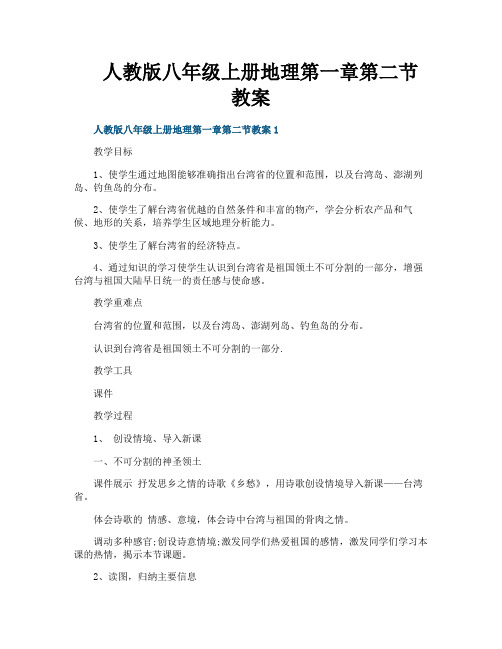 人教版八年级上册地理第一章第二节教案

人教版八年级上册地理第一章第二节教案 1

教学目标

1、使学生通过地图能够准确指出台湾省的位置和范围，以及台湾岛、澎湖列岛、钓鱼岛的分布。

2、使学生了解台湾省优越的自然条件和丰富的物产，学会分析农产品和气候、地形的关系，培养学生区域地理分析能力。

3、使学生了解台湾省的经济特点。

4、通过知识的学习使学生认识到台湾省是祖国领土不可分割的一部分，增强台湾与祖国大陆早日统一的责任感与使命感。

教学重难点

台湾省的位置和范围，以及台湾岛、澎湖列岛、钓鱼岛的分布。

认识到台湾省是祖国领土不可分割的一部分.

教学工具

课件

教学过程

1、 创设情境、导入新课

一、不可分割的神圣领土

课件展示 抒发思乡之情的诗歌《乡愁》，用诗歌创设情境导入新课——台湾省。

体会诗歌的 情感、意境，体会诗中台湾与祖国的骨肉之情。

调动多种感官;创设诗意情境;激发同学们热爱祖国的感情，激发同学们学习本课的热情，揭示本节课题。

2、读图，归纳主要信息